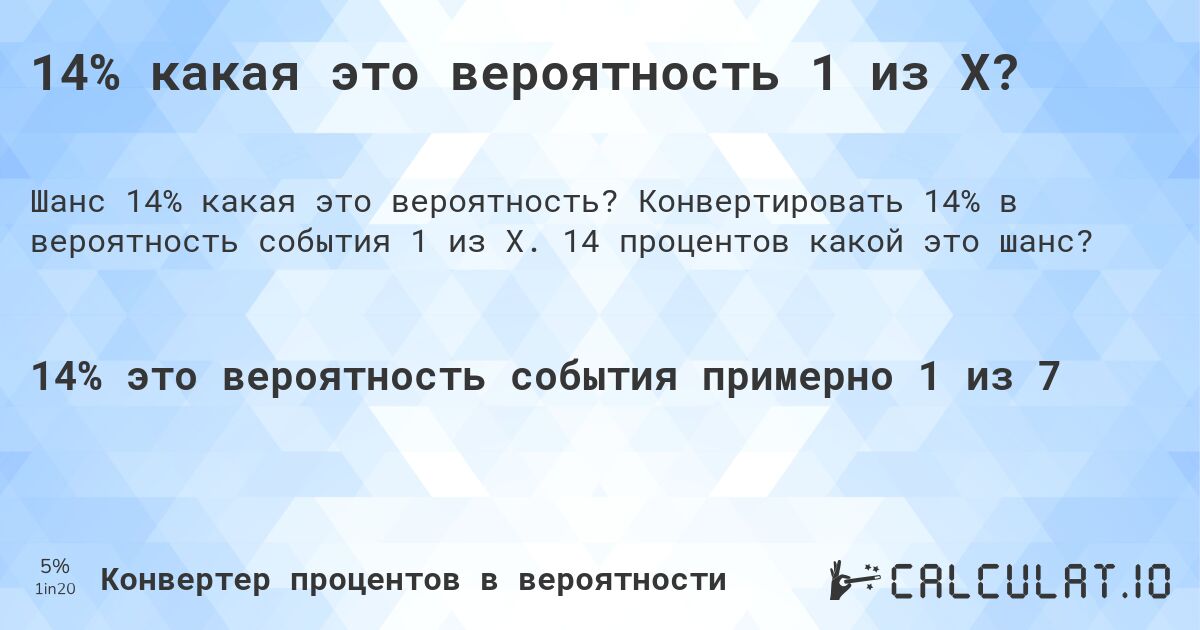 14% какая это вероятность 1 из X?

Шанс 14% какая это вероятность? Конвертировать 14% в вероятность события 1 из X. 14 процентов какой это шанс?

14% это вероятность события примерно 1 из 7

5%
1in20
Конвертер процентов в вероятности

CALCULAT.IO